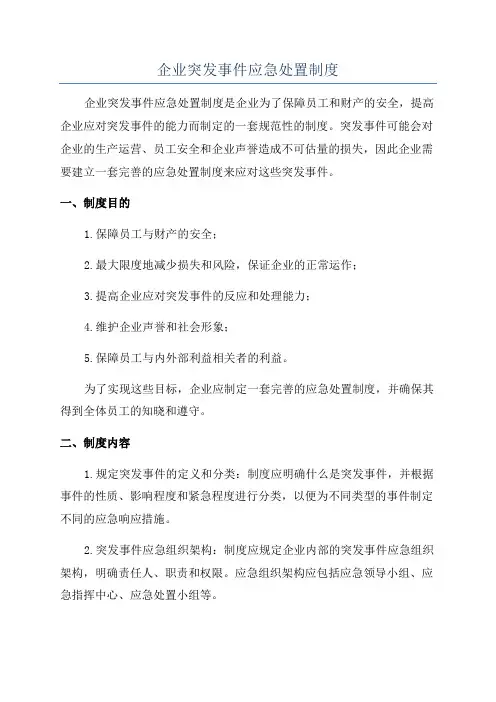 企业突发事件应急处置制度

企业突发事件应急处置制度是企业为了保障员工和财产的安全，提高企业应对突发事件的能力而制定的一套规范性的制度。突发事件可能会对企业的生产运营、员工安全和企业声誉造成不可估量的损失，因此企业需要建立一套完善的应急处置制度来应对这些突发事件。

一、制度目的

1.保障员工与财产的安全；

2.最大限度地减少损失和风险，保证企业的正常运作；

3.提高企业应对突发事件的反应和处理能力；

4.维护企业声誉和社会形象；

5.保障员工与内外部利益相关者的利益。

为了实现这些目标，企业应制定一套完善的应急处置制度，并确保其得到全体员工的知晓和遵守。

二、制度内容

1.规定突发事件的定义和分类：制度应明确什么是突发事件，并根据事件的性质、影响程度和紧急程度进行分类，以便为不同类型的事件制定不同的应急响应措施。

2.突发事件应急组织架构：制度应规定企业内部的突发事件应急组织架构，明确责任人、职责和权限。应急组织架构应包括应急领导小组、应急指挥中心、应急处置小组等。